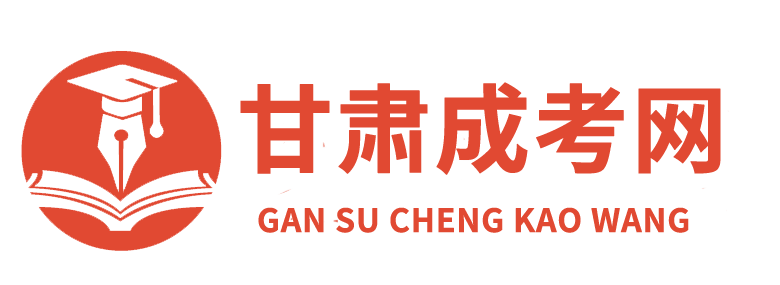 甘肃成考网
GAN SU CHENG KAO WANG